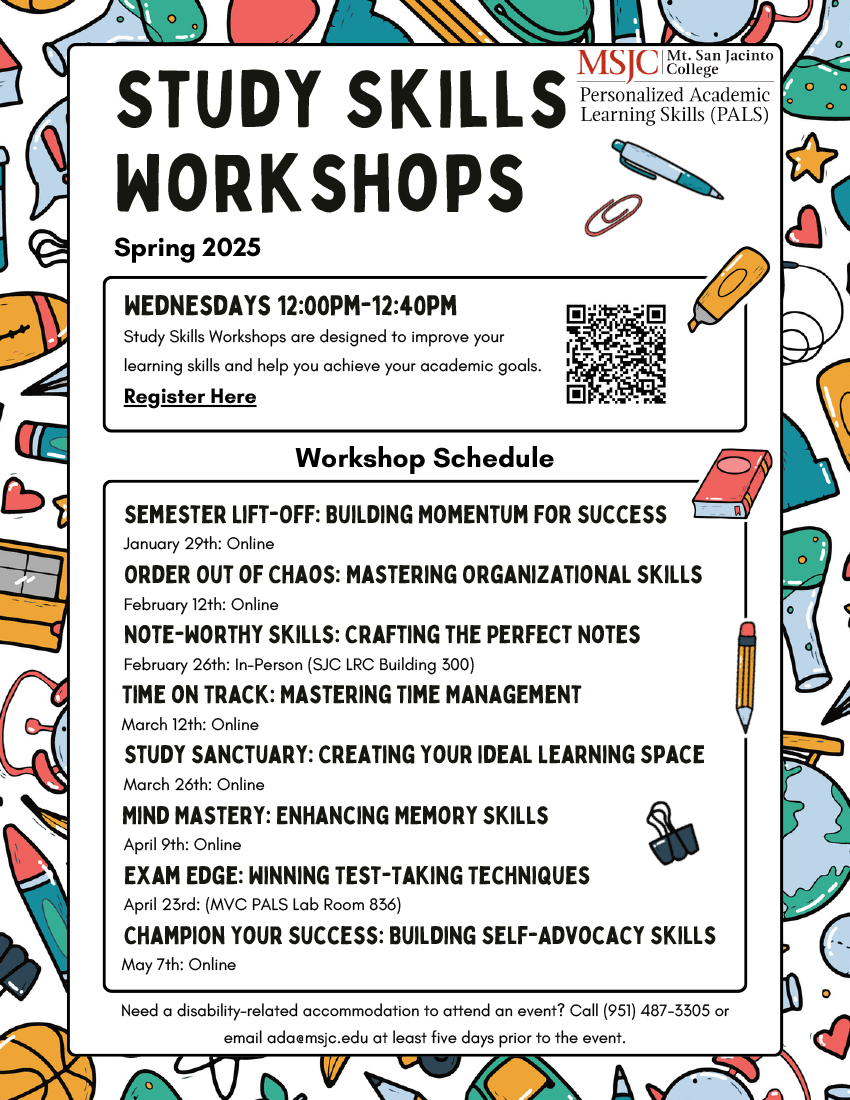 MSJC Mt. San Jacinto College
Personalized Academic Learning Skills (PALS)

STUDY SKILLS WORKSHOPS

Spring 2025

WEDNESDAYS 12:00PM-12:40PM
Study Skills Workshops are designed to improve your learning skills and help you achieve your academic goals.
Register Here

Workshop Schedule

SEMESTER LIFT-OFF: BUILDING MOMENTUM FOR SUCCESS
January 29th: Online
ORDER OUT OF CHAOS: MASTERING ORGANIZATIONAL SKILLS
February 12th: Online
NOTE-WORTHY SKILLS: CRAFTING THE PERFECT NOTES
February 26th: In-Person (SJC LRC Building 300)
TIME ON TRACK: MASTERING TIME MANAGEMENT
March 12th: Online
STUDY SANCTUARY: CREATING YOUR IDEAL LEARNING SPACE
March 26th: Online
MIND MASTERY: ENHANCING MEMORY SKILLS
April 9th: Online
EXAM EDGE: WINNING TEST-TAKING TECHNIQUES
April 23rd: (MVC PALS Lab Room 836)
CHAMPION YOUR SUCCESS: BUILDING SELF-ADVOCACY SKILLS
May 7th: Online

Need a disability-related accommodation to attend an event? Call (951) 487-3305 or email ada@msjc.edu at least five days prior to the event.